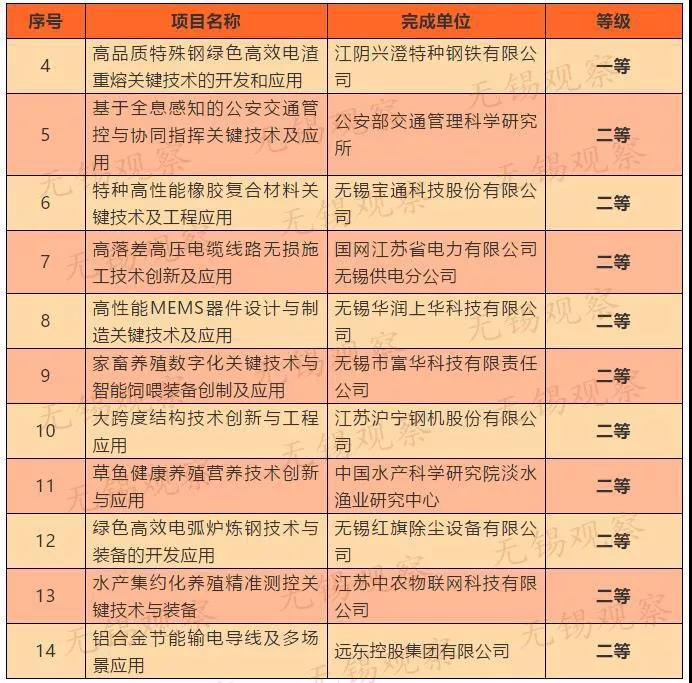 | 序号 | 项目名称 | 完成单位 | 等级 |
|---|---|---|---|
| 4 | 高品质特殊钢绿色高效电渣重熔关键技术的开发和应用 | 江阴兴澄特种钢铁有限公司 | 一等 |
| 5 | 基于全息感知的公安交通管控与协同指挥关键技术及应用 | 公安部交通管理科学研究所 | 二等 |
| 6 | 特种高性能橡胶复合材料关键技术及工程应用 | 无锡宝通科技股份有限公司 | 二等 |
| 7 | 高落差高压电缆线路无损施工技术创新及应用 | 国网江苏省电力有限公司无锡供电分公司 | 二等 |
| 8 | 高性能MEMS器件设计与制造关键技术及应用 | 无锡华润上华科技有限公司 | 二等 |
| 9 | 家畜养殖数字化关键技术与智能饲喂装备创制及应用 | 无锡市富华科技有限责任公司 | 二等 |
| 10 | 大跨度结构技术创新与工程应用 | 江苏沪宁钢机股份有限公司 | 二等 |
| 11 | 草鱼健康养殖营养技术创新与应用 | 中国水产科学研究院淡水渔业研究中心 | 二等 |
| 12 | 绿色高效电弧炉炼钢技术与装备的开发应用 | 无锡红旗除尘设备有限公司 | 二等 |
| 13 | 水产集约化养殖精准测控关键技术与装备 | 江苏中农物联网科技有限公司 | 二等 |
| 14 | 铝合金节能输电导线及多场景应用 | 远东控股集团有限公司 | 二等 |

无锡观察